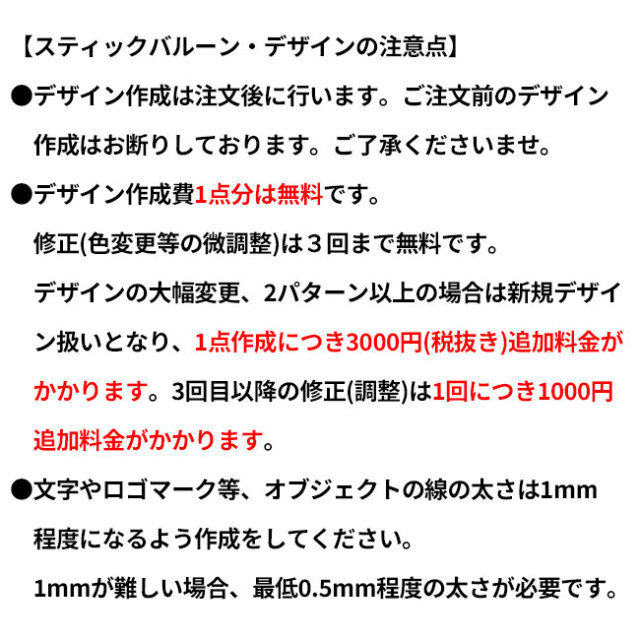 【スティックバルーン・デザインの注意点】

●デザイン作成は注文後に行います。ご注文前のデザイン作成はお断りしております。ご了承くださいませ。

●デザイン作成費1点分は無料です。
修正(色変更等の微調整)は３回まで無料です。
デザインの大幅変更、2パターン以上の場合は新規デザイン扱いとなり、1点作成につき3000円(税抜き)追加料金がかかります。3回目以降の修正(調整)は1回につき1000円追加料金がかかります。

●文字やロゴマーク等、オブジェクトの線の太さは1mm程度になるよう作成をしてください。
1mmが難しい場合、最低0.5mm程度の太さが必要です。